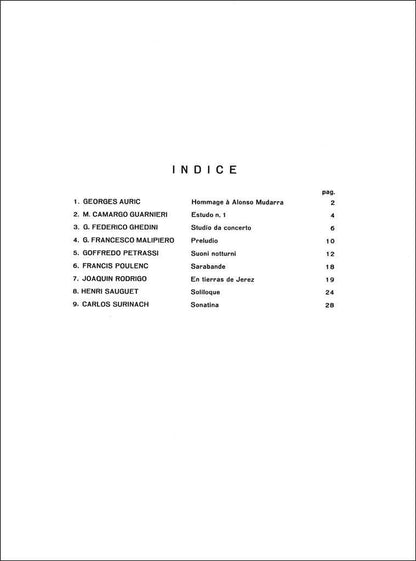 INDICE

pag.

1. GEORGES AURIC Hommage à Alonso Mudarra 2

2. M. CAMARGO GUARNIERI Estudo n. 1 4

3. G. FEDERICO GHEDINI Studio da concerto 6

4. G. FRANCESCO MALIPIERO Preludio 10

5. GOFFREDO PETRASSI Suoni notturni 12

6. FRANCIS POULENC Sarabande 18

7. JOAQUIN RODRIGO En tierras de Jerez 19

8. HENRI SAUGUET Soliloque 24

9. CARLOS SURINACH Sonatina 28